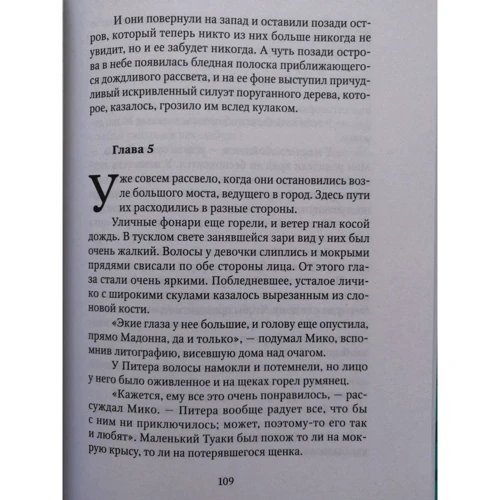 И они повернули на запад и оставили позади остров, который теперь никто из них больше никогда не увидит, но и ее забудет никогда. А чуть позади острова в небе появилась бледная полоска приближающегося дождливого рассвета, и на ее фоне выступил причудливый искривленный силуэт поруганного дерева, которое, казалось, грозило им вслед кулаком.

Глава 5

Уже совсем рассвело, когда они остановились возле большого моста, ведущего в город. Здесь пути их расходились в разные стороны.

Уличные фонари еще горели, и ветер гнал косой дождь. В тусклом свете занявшейся зари вид у них был очень жалкий. Волосы у девочки слиплись и мокрыми прядями свисали по обе стороны лица. От этого глаза стали очень яркими. Побледневшее, усталое личико с широкими скулами казалось вырезанным из слоновой кости.

«Экие глаза у нее большие, и голову еще опустила, прямо Мадонна, да и только», — подумал Мико, вспомнив литографию, висевшую дома над очагом.

У Питера волосы намокли и потемнели, но лицо у него было оживленное и на щеках горел румянец.

«Кажется, ему все это очень понравилось, — рассуждал Мико. — Питера вообще радует все, что бы с ним ни приключилось; может, поэтому-то его так и любят». Маленький Туаки был похож то ли на мокрую крысу, то ли на потерявшегося щенка.

109